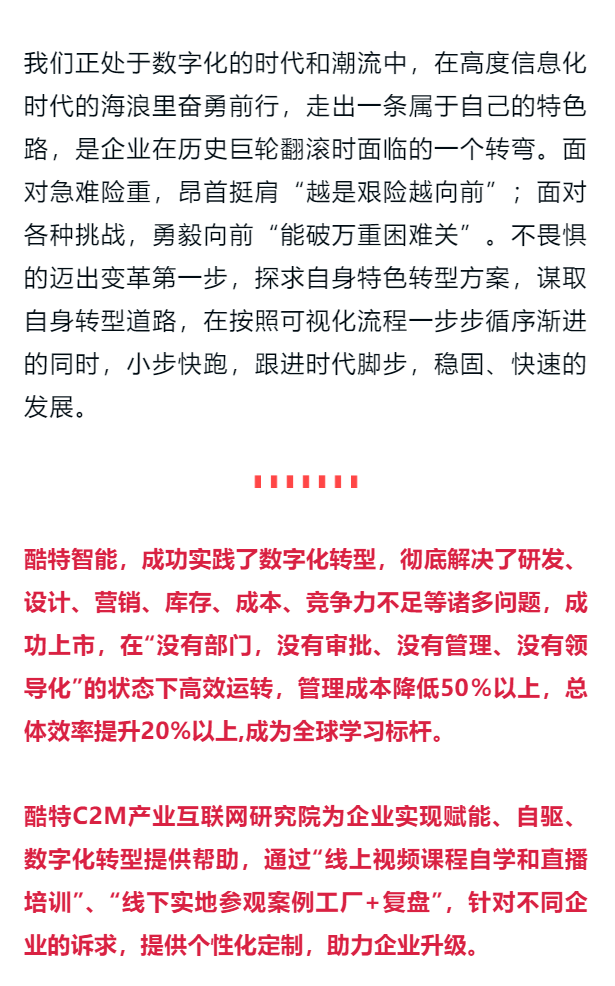 我们正处于数字化的时代和潮流中，在高度信息化时代的海浪里奋勇前行，走出一条属于自己的特色路，是企业在历史巨轮翻滚时面临的一个转弯。面对急难险重，昂首挺肩“越是艰险越向前”；面对各种挑战，勇毅向前“能破万重困难关”。不畏惧的迈出变革第一步，探求自身特色转型方案，谋取自身转型道路，在按照可视化流程一步步循序渐进的同时，小步快跑，跟进时代脚步，稳固、快速的发展。

酷特智能，成功实践了数字化转型，彻底解决了研发、设计、营销、库存、成本、竞争力不足等诸多问题，成功上市，在“没有部门，没有审批、没有管理、没有领导化”的状态下高效运转，管理成本降低50%以上，总体效率提升20%以上,成为全球学习标杆。

酷特C2M产业互联网研究院为企业实现赋能、自驱、数字化转型提供帮助，通过“线上视频课程自学和直播培训”、“线下实地参观案例工厂+复盘”，针对不同企业的诉求，提供个性化定制，助力企业升级。